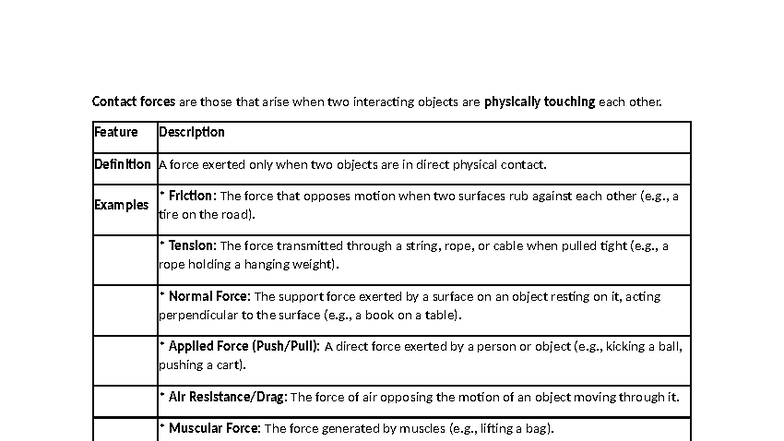 Contact forces are those that arise when two interacting objects are physically touching each other.

| Feature | Description |
|---|---|
| Definition | A force exerted only when two objects are in direct physical contact. |
| Examples | * Friction: The force that opposes motion when two surfaces rub against each other (e.g., a tire on the road). |
|  | * Tension: The force transmitted through a string, rope, or cable when pulled tight (e.g., a rope holding a hanging weight). |
|  | * Normal Force: The support force exerted by a surface on an object resting on it, acting perpendicular to the surface (e.g., a book on a table). |
|  | * Applied Force (Push/Pull): A direct force exerted by a person or object (e.g., kicking a ball, pushing a cart). |
|  | * Air Resistance/Drag: The force of air opposing the motion of an object moving through it. |
|  | * Muscular Force: The force generated by muscles (e.g., lifting a bag). |